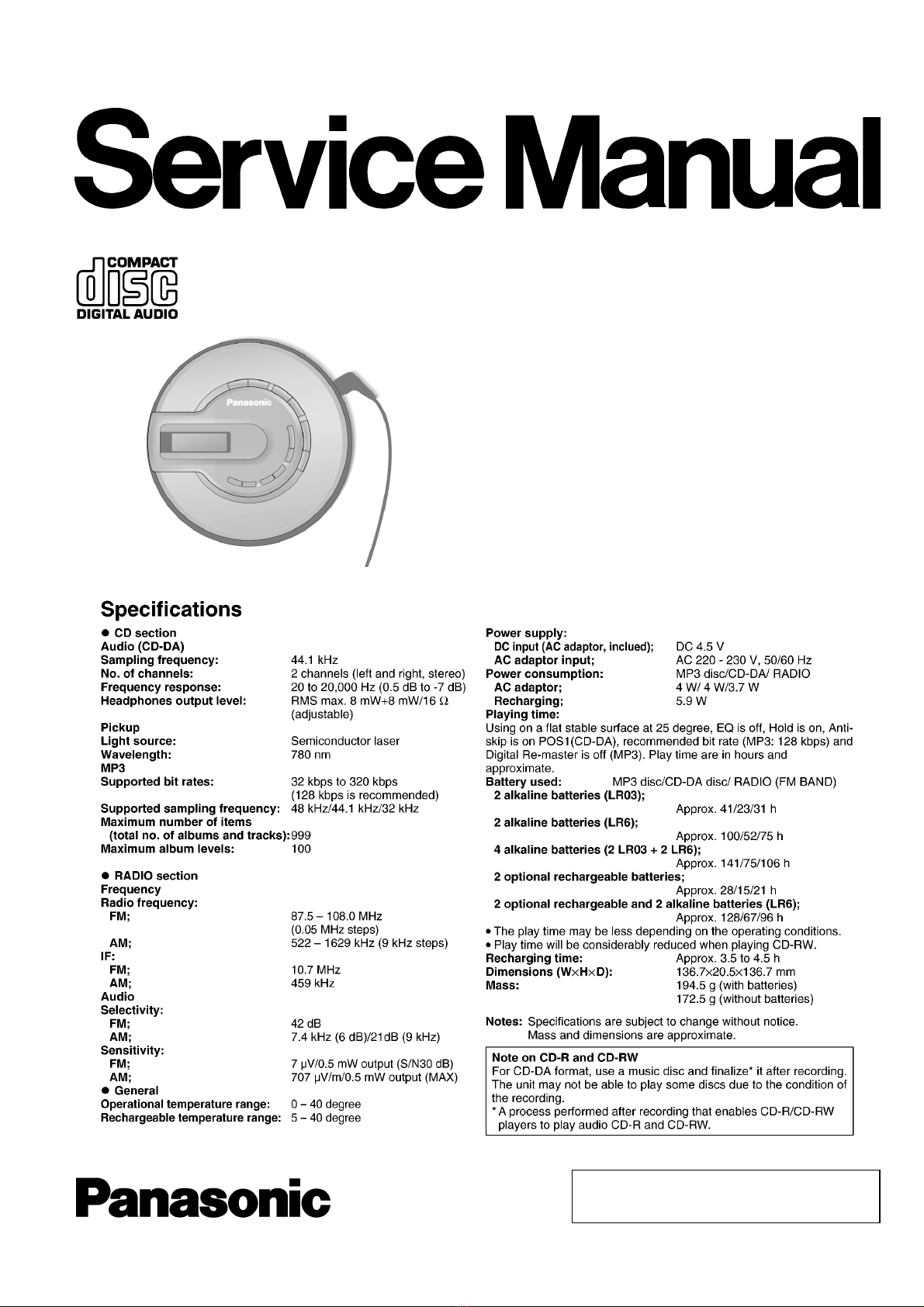 Service Manual

COMPACT
disc
DIGITAL AUDIO

Panasonic

Specifications

● CD section
Audio (CD-DA)
Sampling frequency: 44.1 kHz
No. of channels: 2 channels (left and right, stereo)
Frequency response: 20 to 20,000 Hz (0.5 dB to -7 dB)
Headphones output level: RMS max. 8 mW+8 mW/16 Ω (adjustable)

Pickup
Light source: Semiconductor laser
Wavelength: 780 nm
MP3
Supported bit rates: 32 kbps to 320 kbps (128 kbps is recommended)
Supported sampling frequency: 48 kHz/44.1 kHz/32 kHz
Maximum number of items (total no. of albums and tracks): 999
Maximum album levels: 100

● RADIO section
Frequency
Radio frequency:
FM; 87.5 – 108.0 MHz (0.05 MHz steps)
AM; 522 – 1629 kHz (9 kHz steps)
IF:
FM; 10.7 MHz
AM; 459 kHz
Audio
Selectivity:
FM; 42 dB
AM; 7.4 kHz (6 dB)/21dB (9 kHz)
Sensitivity:
FM; 7 µV/0.5 mW output (S/N30 dB)
AM; 707 µV/m/0.5 mW output (MAX)
● General
Operational temperature range: 0 – 40 degree
Rechargeable temperature range: 5 – 40 degree

Power supply:
DC input (AC adaptor, inclued); DC 4.5 V
AC adaptor input; AC 220 - 230 V, 50/60 Hz
Power consumption: MP3 disc/CD-DA/ RADIO
AC adaptor; 4 W/ 4 W/3.7 W
Recharging; 5.9 W
Playing time:
Using on a flat stable surface at 25 degree, EQ is off, Hold is on, Anti-skip is on POS1(CD-DA), recommended bit rate (MP3: 128 kbps) and Digital Re-master is off (MP3). Play time are in hours and approximate.
Battery used: MP3 disc/CD-DA disc/ RADIO (FM BAND)
2 alkaline batteries (LR03); Approx. 41/23/31 h
2 alkaline batteries (LR6); Approx. 100/52/75 h
4 alkaline batteries (2 LR03 + 2 LR6); Approx. 141/75/106 h
2 optional rechargeable batteries; Approx. 28/15/21 h
2 optional rechargeable and 2 alkaline batteries (LR6); Approx. 128/67/96 h
• The play time may be less depending on the operating conditions.
• Play time will be considerably reduced when playing CD-RW.
Recharging time: Approx. 3.5 to 4.5 h
Dimensions (W×H×D): 136.7×20.5×136.7 mm
Mass: 194.5 g (with batteries)
172.5 g (without batteries)

Notes: Specifications are subject to change without notice.
Mass and dimensions are approximate.

Note on CD-R and CD-RW
For CD-DA format, use a music disc and finalize* it after recording. The unit may not be able to play some discs due to the condition of the recording.
* A process performed after recording that enables CD-R/CD-RW players to play audio CD-R and CD-RW.

Panasonic